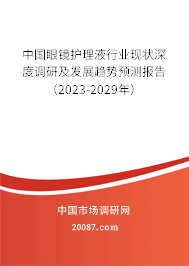 中国眼镜护理液行业现状深度调研及发展趋势预测报告（2023-2029年）

中国市场调研网

20087.com